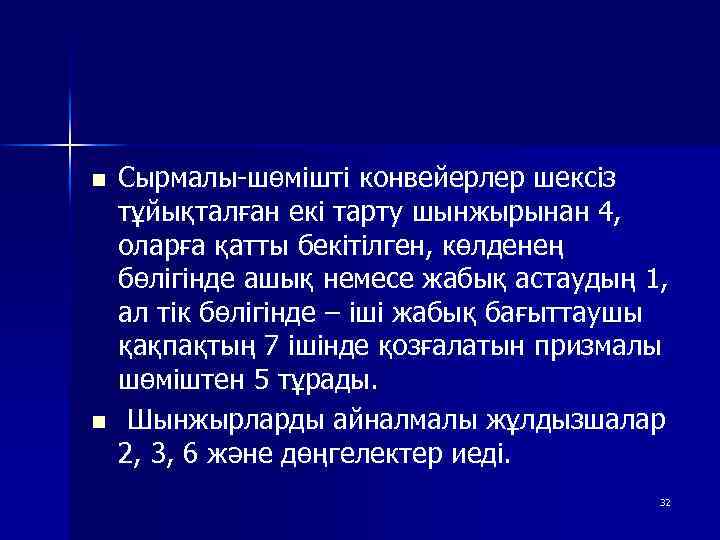 ■ Сырмалы-шөмішті конвейерлер шексіз тұйықталған екі тарту шынжырынан 4, оларға қатты бекітілген, көлденең бөлігінде ашық немесе жабық астаудың 1, ал тік бөлігінде – іші жабық бағыттаушы қақпақтың 7 ішінде қозғалатын призмалы шөміштен 5 тұрады.

■ Шынжырларды айналмалы жұлдызшалар 2, 3, 6 және дөңгелектер иеді.

32